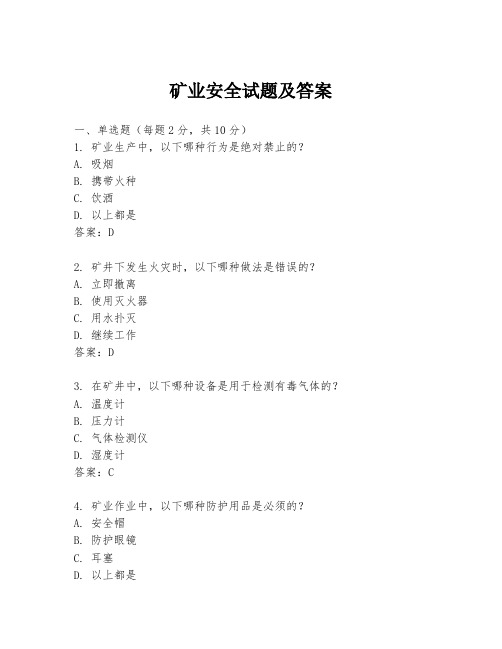 矿业安全试题及答案

一、单选题（每题 2 分，共 10 分）
1. 矿业生产中，以下哪种行为是绝对禁止的？
A. 吸烟
B. 携带火种
C. 饮酒
D. 以上都是
答案：D

2. 矿井下发生火灾时，以下哪种做法是错误的？
A. 立即撤离
B. 使用灭火器
C. 用水扑灭
D. 继续工作
答案：D

3. 在矿井中，以下哪种设备是用于检测有毒气体的？
A. 温度计
B. 压力计
C. 气体检测仪
D. 湿度计
答案：C

4. 矿业作业中，以下哪种防护用品是必须的？
A. 安全帽
B. 防护眼镜
C. 耳塞
D. 以上都是